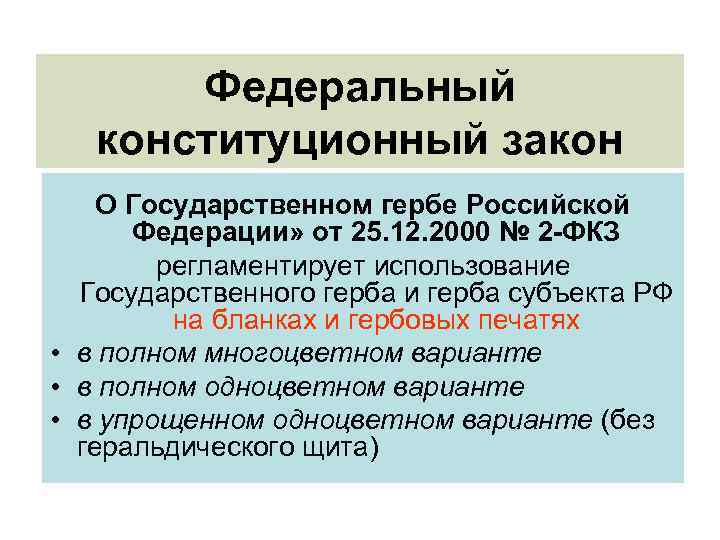 Федеральный конституционный закон

О Государственном гербе Российской Федерации» от 25.12.2000 № 2-ФКЗ регламентирует использование Государственного герба и герба субъекта РФ на бланках и гербовых печатях

• в полном многоцветном варианте
• в полном одноцветном варианте
• в упрощенном одноцветном варианте (без геральдического щита)